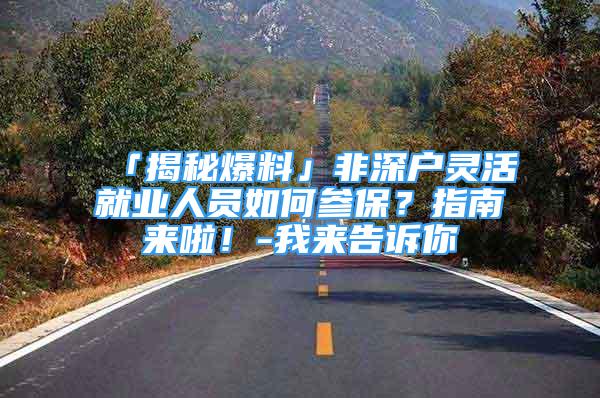 「揭秘爆料」非深户灵活就业人员如何参保？指南来啦！-我来告诉你